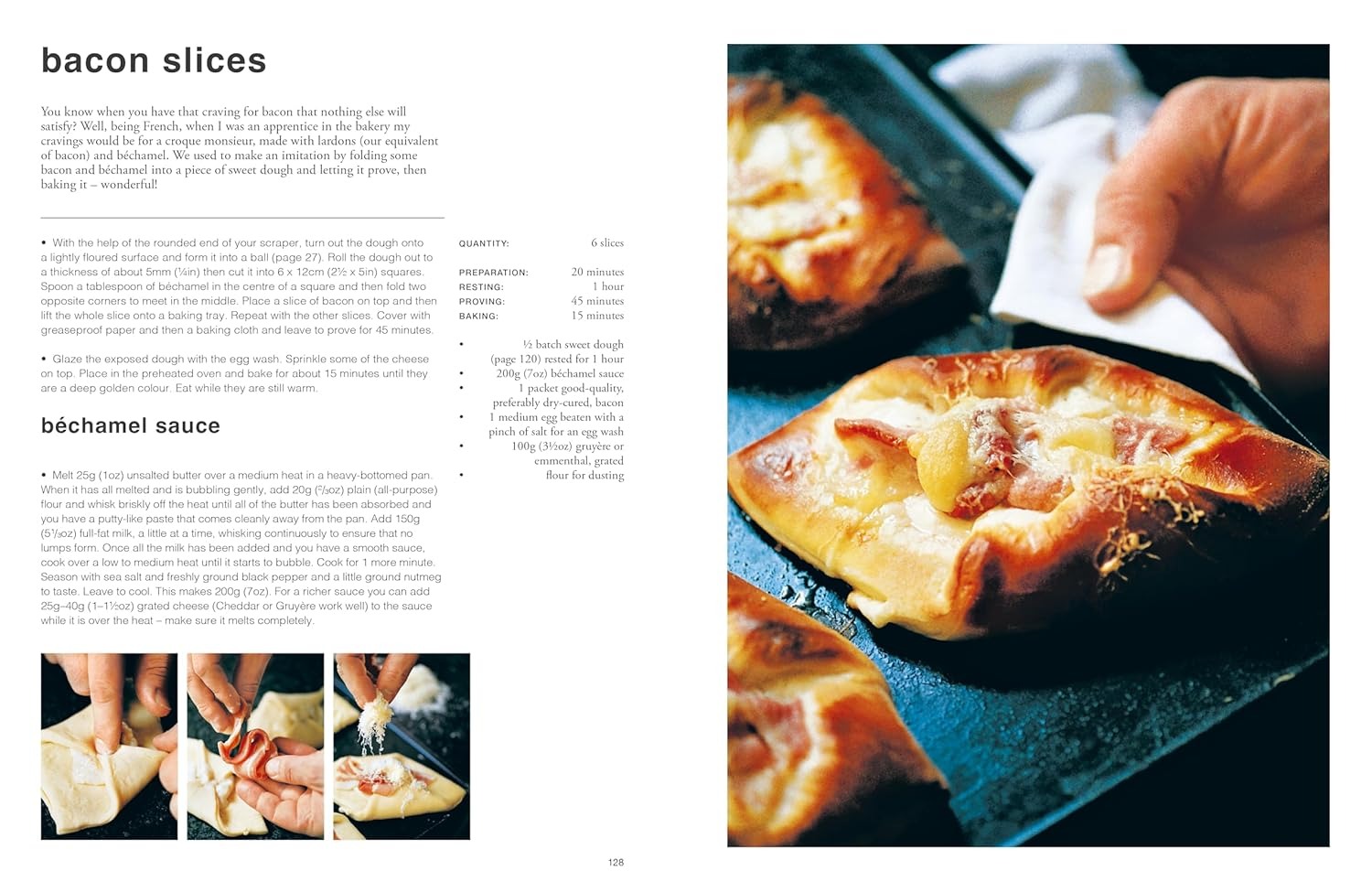 bacon slices

You know when you have that craving for bacon that nothing else will satisfy? Well, being French, when I was an apprentice in the bakery my cravings would be for a croque monsieur, made with lardons (our equivalent of bacon) and béchamel. We used to make an imitation by folding some bacon and béchamel into a piece of sweet dough and letting it prove, then baking it – wonderful!

• With the help of the rounded end of your scraper, turn out the dough onto a lightly floured surface and form it into a ball (page 27). Roll the dough out to a thickness of about 5mm (¼in) then cut it into 6 x 12cm (2½ x 5in) squares. Spoon a tablespoon of béchamel in the centre of a square and then fold two opposite corners to meet in the middle. Place a slice of bacon on top and then lift the whole slice onto a baking tray. Repeat with the other slices. Cover with greaseproof paper and then a baking cloth and leave to prove for 45 minutes.

• Glaze the exposed dough with the egg wash. Sprinkle some of the cheese on top. Place in the preheated oven and bake for about 15 minutes until they are a deep golden colour. Eat while they are still warm.

béchamel sauce

• Melt 25g (1oz) unsalted butter over a medium heat in a heavy-bottomed pan. When it has all melted and is bubbling gently, add 20g (⅔oz) plain (all-purpose) flour and whisk briskly off the heat until all of the butter has been absorbed and you have a putty-like paste that comes cleanly away from the pan. Add 150g (5⅓oz) full-fat milk, a little at a time, whisking continuously to ensure that no lumps form. Once all the milk has been added and you have a smooth sauce, cook over a low to medium heat until it starts to bubble. Cook for 1 more minute. Season with sea salt and freshly ground black pepper and a little ground nutmeg to taste. Leave to cool. This makes 200g (7oz). For a richer sauce you can add 25g–40g (1–1½oz) grated cheese (Cheddar or Gruyère work well) to the sauce while it is over the heat – make sure it melts completely.

QUANTITY: 6 slices

PREPARATION: 20 minutes
RESTING: 1 hour
PROVING: 45 minutes
BAKING: 15 minutes

• ½ batch sweet dough (page 120) rested for 1 hour
• 200g (7oz) béchamel sauce
• 1 packet good-quality, preferably dry-cured, bacon
• 1 medium egg beaten with a pinch of salt for an egg wash
• 100g (3½oz) gruyère or emmenthal, grated
• flour for dusting

128